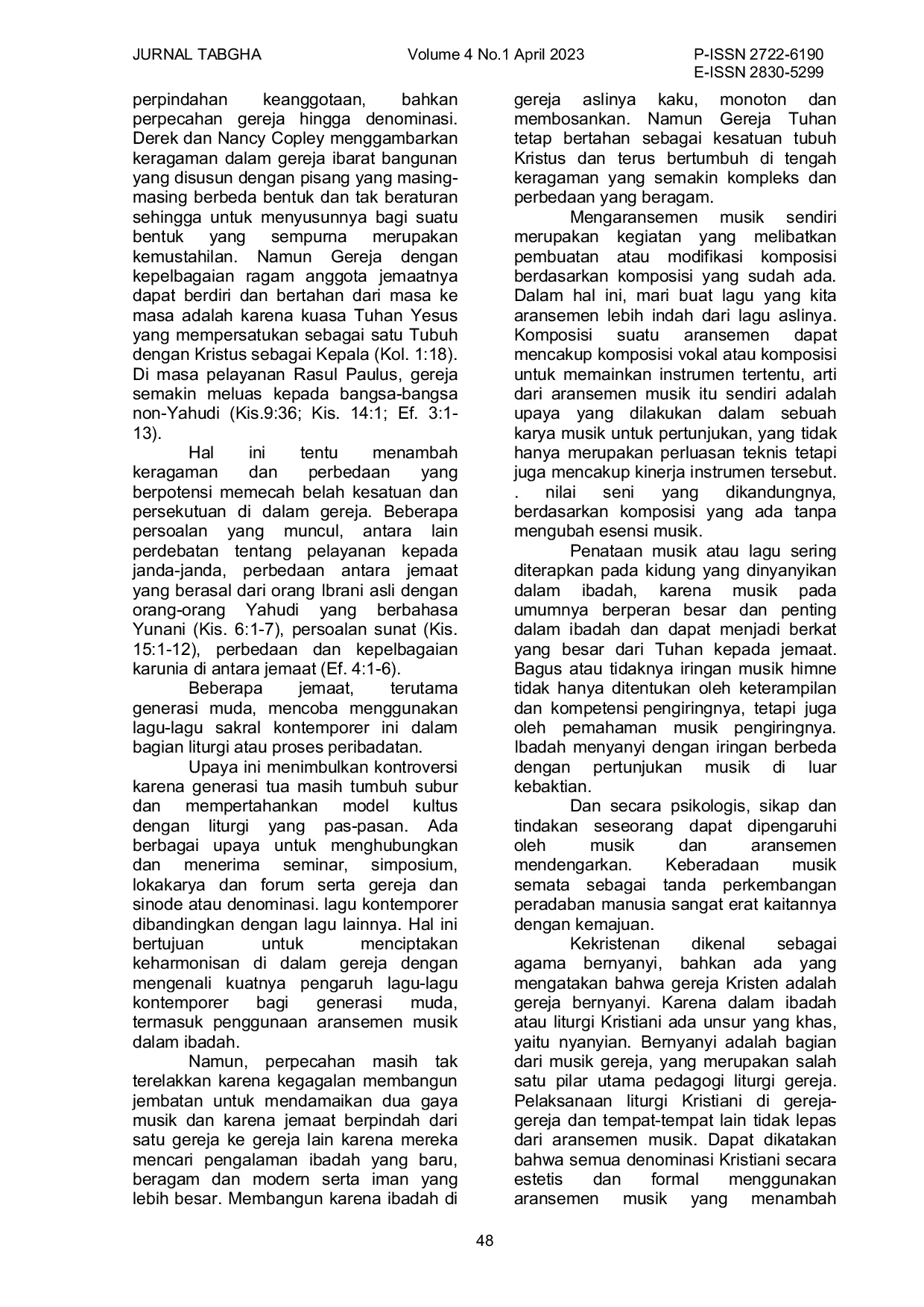 JURNAL TABGHA Volume 4 No.1 April 2023 P-ISSN 2722-6190
E-ISSN 2830-5299

perpindahan keanggotaan, bahkan perpecahan gereja hingga denominasi. Derek dan Nancy Copley menggambarkan keragaman dalam gereja ibarat bangunan yang disusun dengan pisang yang masing-masing berbeda bentuk dan tak beraturan sehingga untuk menyusunnya bagi suatu bentuk yang sempurna merupakan kemustahilan. Namun Gereja dengan kepelbagaian ragam anggota jemaatnya dapat berdiri dan bertahan dari masa ke masa adalah karena kuasa Tuhan Yesus yang mempersatukan sebagai satu Tubuh dengan Kristus sebagai Kepala (Kol. 1:18). Di masa pelayanan Rasul Paulus, gereja semakin meluas kepada bangsa-bangsa non-Yahudi (Kis.9:36; Kis. 14:1; Ef. 3:1-13).

Hal ini tentu menambah keragaman dan perbedaan yang berpotensi memecah belah kesatuan dan persekutuan di dalam gereja. Beberapa persoalan yang muncul, antara lain perdebatan tentang pelayanan kepada janda-janda, perbedaan antara jemaat yang berasal dari orang Ibrani asli dengan orang-orang Yahudi yang berbahasa Yunani (Kis. 6:1-7), persoalan sunat (Kis. 15:1-12), perbedaan dan kepelbagaian karunia di antara jemaat (Ef. 4:1-6).

Beberapa jemaat, terutama generasi muda, mencoba menggunakan lagu-lagu sakral kontemporer ini dalam bagian liturgi atau proses peribadatan.

Upaya ini menimbulkan kontroversi karena generasi tua masih tumbuh subur dan mempertahankan model kultus dengan liturgi yang pas-pasan. Ada berbagai upaya untuk menghubungkan dan menerima seminar, simposium, lokakarya dan forum serta gereja dan sinode atau denominasi. lagu kontemporer dibandingkan dengan lagu lainnya. Hal ini bertujuan untuk menciptakan keharmonisan di dalam gereja dengan mengenali kuatnya pengaruh lagu-lagu kontemporer bagi generasi muda, termasuk penggunaan aransemen musik dalam ibadah.

Namun, perpecahan masih tak terelakkan karena kegagalan membangun jembatan untuk mendamaikan dua gaya musik dan karena jemaat berpindah dari satu gereja ke gereja lain karena mereka mencari pengalaman ibadah yang baru, beragam dan modern serta iman yang lebih besar. Membangun karena ibadah di gereja aslinya kaku, monoton dan membosankan. Namun Gereja Tuhan tetap bertahan sebagai kesatuan tubuh Kristus dan terus bertumbuh di tengah keragaman yang semakin kompleks dan perbedaan yang beragam.

Mengaransemen musik sendiri merupakan kegiatan yang melibatkan pembuatan atau modifikasi komposisi berdasarkan komposisi yang sudah ada. Dalam hal ini, mari buat lagu yang kita aransemen lebih indah dari lagu aslinya. Komposisi suatu aransemen dapat mencakup komposisi vokal atau komposisi untuk memainkan instrumen tertentu, arti dari aransemen musik itu sendiri adalah upaya yang dilakukan dalam sebuah karya musik untuk pertunjukan, yang tidak hanya merupakan perluasan teknis tetapi juga mencakup kinerja instrumen tersebut. . nilai seni yang dikandungnya, berdasarkan komposisi yang ada tanpa mengubah esensi musik.

Penataan musik atau lagu sering diterapkan pada kidung yang dinyanyikan dalam ibadah, karena musik pada umumnya berperan besar dan penting dalam ibadah dan dapat menjadi berkat yang besar dari Tuhan kepada jemaat. Bagus atau tidaknya iringan musik himne tidak hanya ditentukan oleh keterampilan dan kompetensi pengiringnya, tetapi juga oleh pemahaman musik pengiringnya. Ibadah menyanyi dengan iringan berbeda dengan pertunjukan musik di luar kebaktian.

Dan secara psikologis, sikap dan tindakan seseorang dapat dipengaruhi oleh musik dan aransemen mendengarkan. Keberadaan musik semata sebagai tanda perkembangan peradaban manusia sangat erat kaitannya dengan kemajuan.

Kekristenan dikenal sebagai agama bernyanyi, bahkan ada yang mengatakan bahwa gereja Kristen adalah gereja bernyanyi. Karena dalam ibadah atau liturgi Kristiani ada unsur yang khas, yaitu nyanyian. Bernyanyi adalah bagian dari musik gereja, yang merupakan salah satu pilar utama pedagogi liturgi gereja. Pelaksanaan liturgi Kristiani di gereja-gereja dan tempat-tempat lain tidak lepas dari aransemen musik. Dapat dikatakan bahwa semua denominasi Kristiani secara estetis dan formal menggunakan aransemen musik yang menambah

48